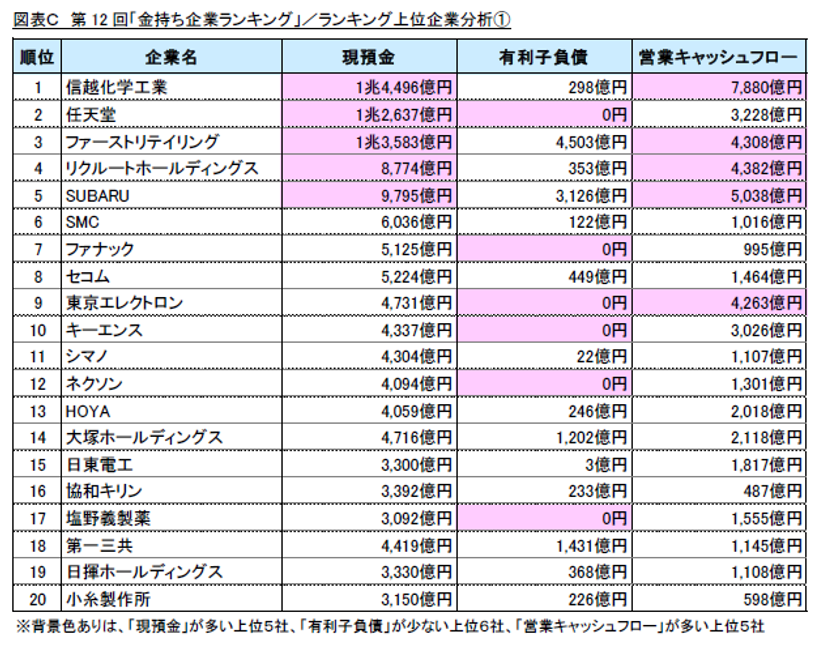 図表C　第 12 回「金持ち企業ランキング」／ランキング上位企業分析①

| 順位 | 企業名 | 現預金 | 有利子負債 | 営業キャッシュフロー |
|---|---|---|---|---|
| 1 | 信越化学工業 | 1兆4,496億円 | 298億円 | 7,880億円 |
| 2 | 任天堂 | 1兆2,637億円 | 0円 | 3,228億円 |
| 3 | ファーストリテイリング | 1兆3,583億円 | 4,503億円 | 4,308億円 |
| 4 | リクルートホールディングス | 8,774億円 | 353億円 | 4,382億円 |
| 5 | SUBARU | 9,795億円 | 3,126億円 | 5,038億円 |
| 6 | SMC | 6,036億円 | 122億円 | 1,016億円 |
| 7 | ファナック | 5,125億円 | 0円 | 995億円 |
| 8 | セコム | 5,224億円 | 449億円 | 1,464億円 |
| 9 | 東京エレクトロン | 4,731億円 | 0円 | 4,263億円 |
| 10 | キーエンス | 4,337億円 | 0円 | 3,026億円 |
| 11 | シマノ | 4,304億円 | 22億円 | 1,107億円 |
| 12 | ネクソン | 4,094億円 | 0円 | 1,301億円 |
| 13 | HOYA | 4,059億円 | 246億円 | 2,018億円 |
| 14 | 大塚ホールディングス | 4,716億円 | 1,202億円 | 2,118億円 |
| 15 | 日東電工 | 3,300億円 | 3億円 | 1,817億円 |
| 16 | 協和キリン | 3,392億円 | 233億円 | 487億円 |
| 17 | 塩野義製薬 | 3,092億円 | 0円 | 1,555億円 |
| 18 | 第一三共 | 4,419億円 | 1,431億円 | 1,145億円 |
| 19 | 日揮ホールディングス | 3,330億円 | 368億円 | 1,108億円 |
| 20 | 小糸製作所 | 3,150億円 | 226億円 | 598億円 |

※背景色ありは、「現預金」が多い上位5社、「有利子負債」が少ない上位6社、「営業キャッシュフロー」が多い上位5社